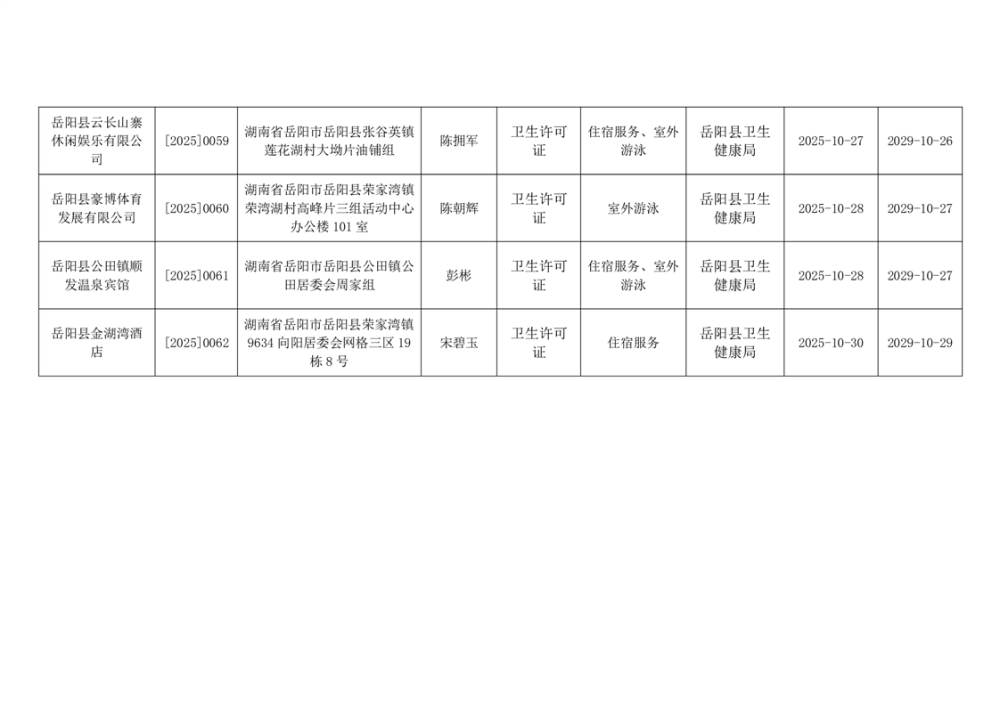 | 岳阳县云长山寨休闲娱乐有限公司 | [2025]0059 | 湖南省岳阳市岳阳县张谷英镇莲花湖村大坳片油铺组 | 陈拥军 | 卫生许可证 | 住宿服务、室外游泳 | 岳阳县卫生健康局 | 2025-10-27 | 2029-10-26 |
|---|---|---|---|---|---|---|---|---|
| 岳阳县豪博体育发展有限公司 | [2025]0060 | 湖南省岳阳市岳阳县荣家湾镇荣湾湖村高峰片三组活动中心办公楼101室 | 陈朝辉 | 卫生许可证 | 室外游泳 | 岳阳县卫生健康局 | 2025-10-28 | 2029-10-27 |
| 岳阳县公田镇顺发温泉宾馆 | [2025]0061 | 湖南省岳阳市岳阳县公田镇公田居委会周家组 | 彭彬 | 卫生许可证 | 住宿服务、室外游泳 | 岳阳县卫生健康局 | 2025-10-28 | 2029-10-27 |
| 岳阳县金湖湾酒店 | [2025]0062 | 湖南省岳阳市岳阳县荣家湾镇9634向阳居委会网格三区19栋8号 | 宋碧玉 | 卫生许可证 | 住宿服务 | 岳阳县卫生健康局 | 2025-10-30 | 2029-10-29 |